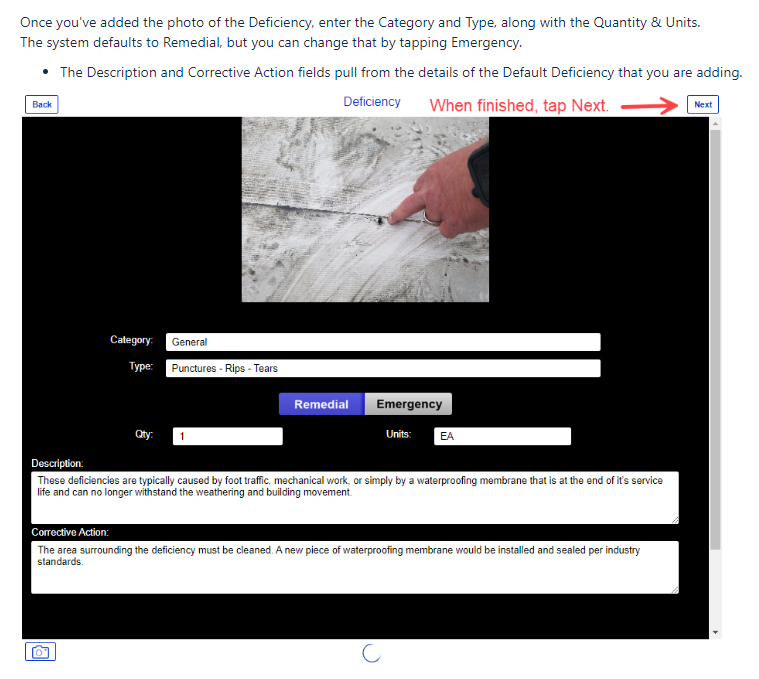 Once you've added the photo of the Deficiency, enter the Category and Type, along with the Quantity & Units. The system defaults to Remedial, but you can change that by tapping Emergency.

• The Description and Corrective Action fields pull from the details of the Default Deficiency that you are adding.

Back

Deficiency

When finished, tap Next.

Next

Category: General

Type: Punctures - Rips - Tears

Remedial

Emergency

Qty: 1

Units: EA

Description:

These deficiencies are typically caused by foot traffic, mechanical work, or simply by a waterproofing membrane that is at the end of it's service life and can no longer withstand the weathering and building movement.

Corrective Action:

The area surrounding the deficiency must be cleaned. A new piece of waterproofing membrane would be installed and sealed per industry standards.